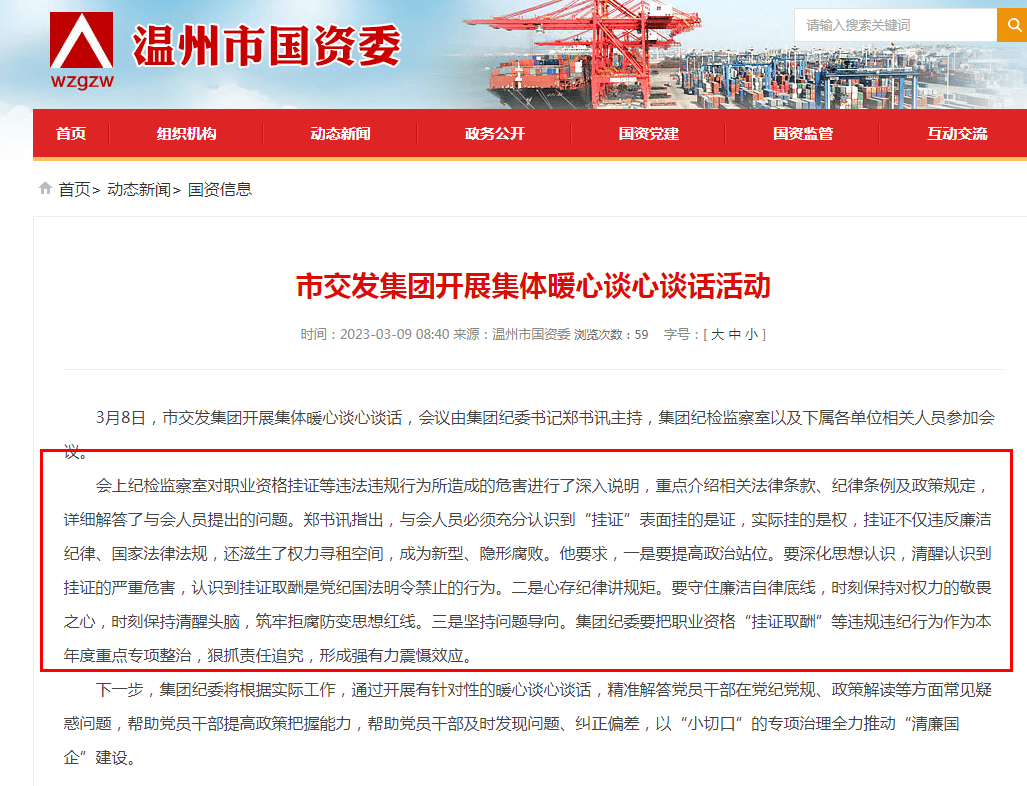 wzgzw 温州市国资委

请输入搜索关键词

首页 组织机构 动态新闻 政务公开 国资党建 国资监管 互动交流

首页> 动态新闻> 国资信息

市交发集团开展集体暖心谈心谈话活动

时间：2023-03-09 08:40 来源：温州市国资委 浏览次数：59 字号：[ 大 中 小 ]

3月8日，市交发集团开展集体暖心谈心谈话，会议由集团纪委书记郑书讯主持，集团纪检监察室以及下属各单位相关人员参加会议。

会上纪检监察室对职业资格挂证等违法违规行为所造成的危害进行了深入说明，重点介绍相关法律条款、纪律条例及政策规定，详细解答了与会人员提出的问题。郑书讯指出，与会人员必须充分认识到“挂证”表面挂的是证，实际挂的是权，挂证不仅违反廉洁纪律、国家法律法规，还滋生了权力寻租空间，成为新型、隐形腐败。他要求，一是要提高政治站位。要深化思想认识，清醒认识到挂证的严重危害，认识到挂证取酬是党纪国法明令禁止的行为。二是心存纪律讲规矩。要守住廉洁自律底线，时刻保持对权力的敬畏之心，时刻保持清醒头脑，筑牢拒腐防变思想红线。三是坚持问题导向。集团纪委要把职业资格“挂证取酬”等违规违纪行为作为本年度重点专项整治，狠抓责任追究，形成强有力震慑效应。

下一步，集团纪委将根据实际工作，通过开展有针对性的暖心谈心谈话，精准解答党员干部在党纪党规、政策解读等方面常见疑惑问题，帮助党员干部提高政策把握能力，帮助党员干部及时发现问题、纠正偏差，以“小切口”的专项治理全力推动“清廉国企”建设。